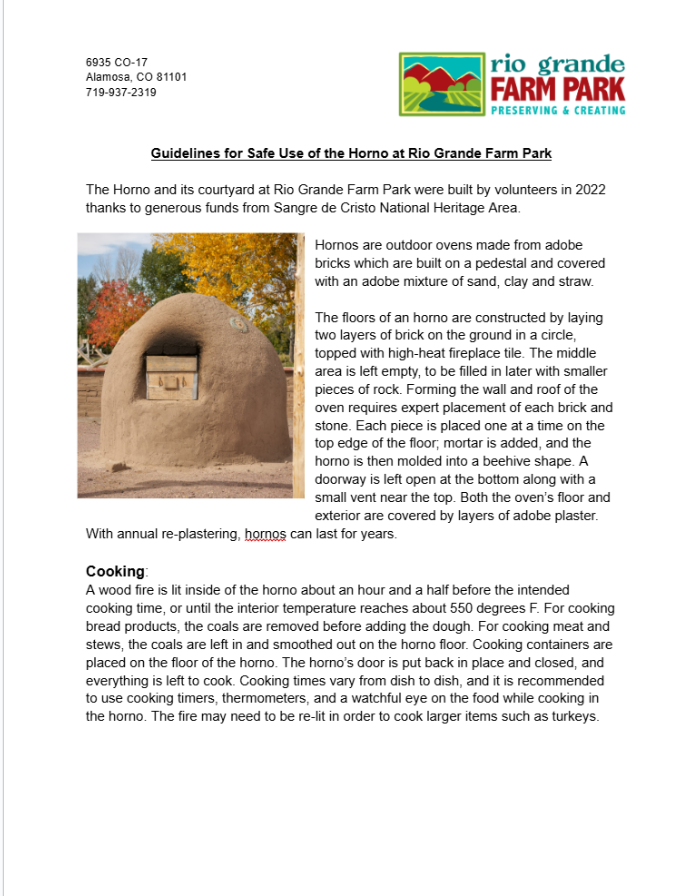 6935 CO-17
Alamosa, CO 81101
719-937-2319

rio grande
FARM PARK
PRESERVING & CREATING

Guidelines for Safe Use of the Horno at Rio Grande Farm Park

The Horno and its courtyard at Rio Grande Farm Park were built by volunteers in 2022 thanks to generous funds from Sangre de Cristo National Heritage Area.

Hornos are outdoor ovens made from adobe bricks which are built on a pedestal and covered with an adobe mixture of sand, clay and straw.

The floors of an horno are constructed by laying two layers of brick on the ground in a circle, topped with high-heat fireplace tile. The middle area is left empty, to be filled in later with smaller pieces of rock. Forming the wall and roof of the oven requires expert placement of each brick and stone. Each piece is placed one at a time on the top edge of the floor; mortar is added, and the horno is then molded into a beehive shape. A doorway is left open at the bottom along with a small vent near the top. Both the oven's floor and exterior are covered by layers of adobe plaster. With annual re-plastering, hornos can last for years.

Cooking:
A wood fire is lit inside of the horno about an hour and a half before the intended cooking time, or until the interior temperature reaches about 550 degrees F. For cooking bread products, the coals are removed before adding the dough. For cooking meat and stews, the coals are left in and smoothed out on the horno floor. Cooking containers are placed on the floor of the horno. The horno's door is put back in place and closed, and everything is left to cook. Cooking times vary from dish to dish, and it is recommended to use cooking timers, thermometers, and a watchful eye on the food while cooking in the horno. The fire may need to be re-lit in order to cook larger items such as turkeys.